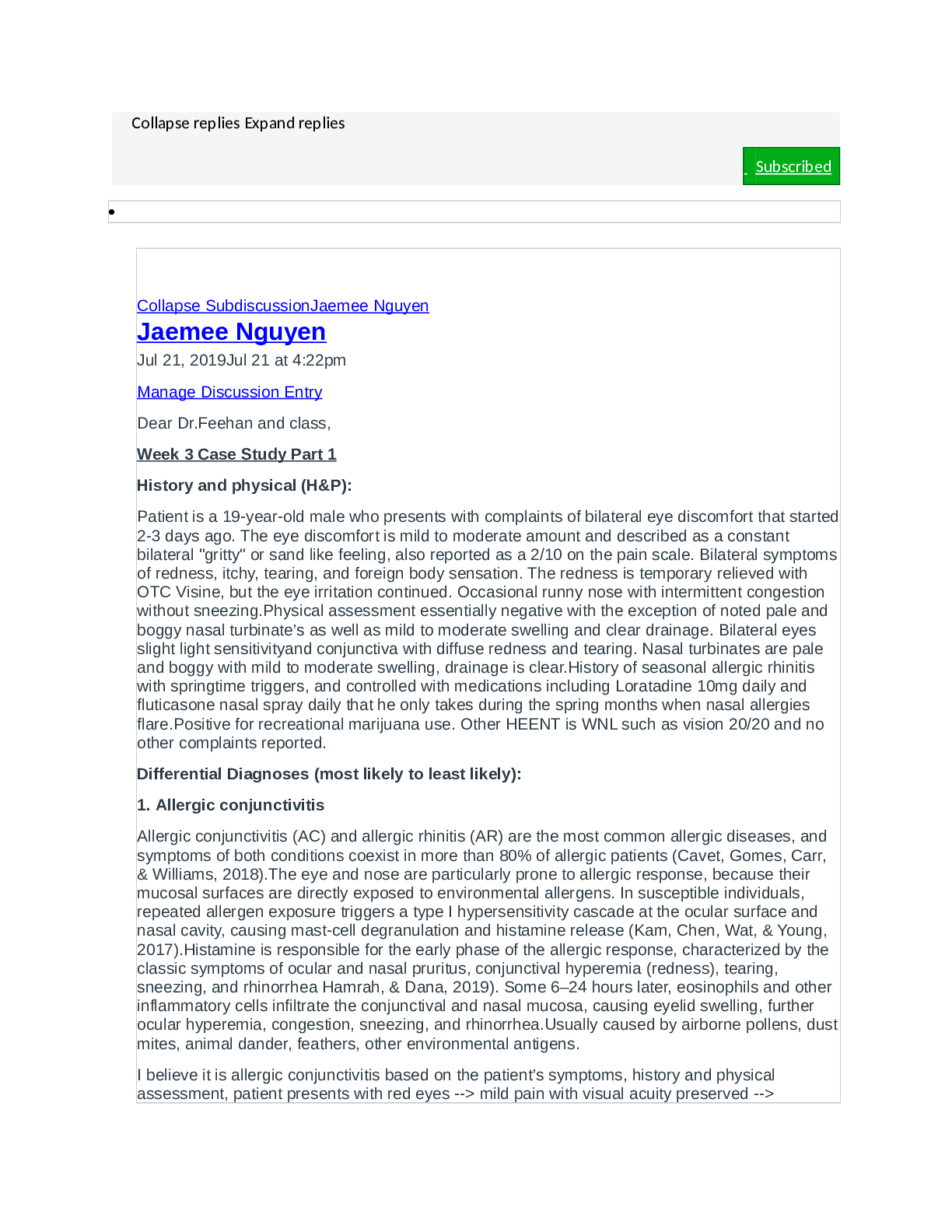 Collapse replies Expand replies

Subscribed

•

Collapse SubdiscussionJaemee Nguyen

Jaemee Nguyen

Jul 21, 2019Jul 21 at 4:22pm

Manage Discussion Entry

Dear Dr.Feehan and class,

Week 3 Case Study Part 1

History and physical (H&P):

Patient is a 19-year-old male who presents with complaints of bilateral eye discomfort that started 2-3 days ago. The eye discomfort is mild to moderate amount and described as a constant bilateral "gritty" or sand like feeling, also reported as a 2/10 on the pain scale. Bilateral symptoms of redness, itchy, tearing, and foreign body sensation. The redness is temporary relieved with OTC Visine, but the eye irritation continued. Occasional runny nose with intermittent congestion without sneezing.Physical assessment essentially negative with the exception of noted pale and boggy nasal turbinate's as well as mild to moderate swelling and clear drainage. Bilateral eyes slight light sensitivityand conjunctiva with diffuse redness and tearing. Nasal turbinates are pale and boggy with mild to moderate swelling, drainage is clear.History of seasonal allergic rhinitis with springtime triggers, and controlled with medications including Loratadine 10mg daily and fluticasone nasal spray daily that he only takes during the spring months when nasal allergies flare.Positive for recreational marijuana use. Other HEENT is WNL such as vision 20/20 and no other complaints reported.

Differential Diagnoses (most likely to least likely):

1. Allergic conjunctivitis

Allergic conjunctivitis (AC) and allergic rhinitis (AR) are the most common allergic diseases, and symptoms of both conditions coexist in more than 80% of allergic patients (Cavet, Gomes, Carr, & Williams, 2018).The eye and nose are particularly prone to allergic response, because their mucosal surfaces are directly exposed to environmental allergens. In susceptible individuals, repeated allergen exposure triggers a type I hypersensitivity cascade at the ocular surface and nasal cavity, causing mast-cell degranulation and histamine release (Kam, Chen, Wat, & Young, 2017).Histamine is responsible for the early phase of the allergic response, characterized by the classic symptoms of ocular and nasal pruritus, conjunctival hyperemia (redness), tearing, sneezing, and rhinorrhea Hamrah, & Dana, 2019). Some 6–24 hours later, eosinophils and other inflammatory cells infiltrate the conjunctival and nasal mucosa, causing eyelid swelling, further ocular hyperemia, congestion, sneezing, and rhinorrhea.Usually caused by airborne pollens, dust mites, animal dander, feathers, other environmental antigens.

I believe it is allergic conjunctivitis based on the patient's symptoms, history and physical assessment, patient presents with red eyes --> mild pain with visual acuity preserved -->